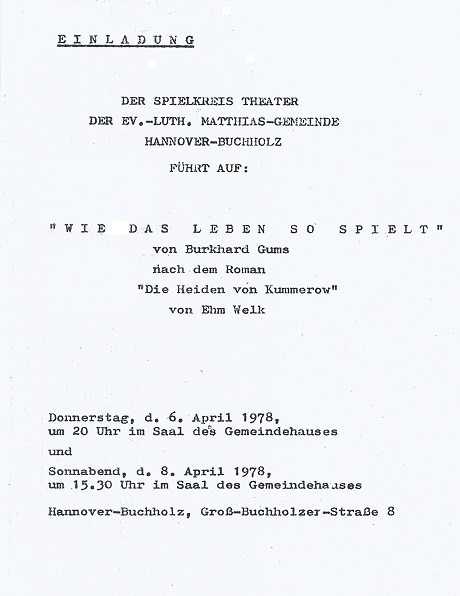 EINLADUNG

DER SPIELKREIS THEATER
DER EV.-LUTH. MATTHIAS-GEMEINDE
HANNOVER-BUCHHOLZ
FÜHRT AUF:

"WIE DAS LEBEN SO SPIELT"
von Burkhard Gums
nach dem Roman
"Die Heiden von Kummerow"
von Ehm Welk

Donnerstag, d. 6. April 1978,
um 20 Uhr im Saal des Gemeindehauses

und

Sonnabend, d. 8. April 1978,
um 15.30 Uhr im Saal des Gemeindehauses

Hannover-Buchholz, Groß-Buchholzer-Straße 8